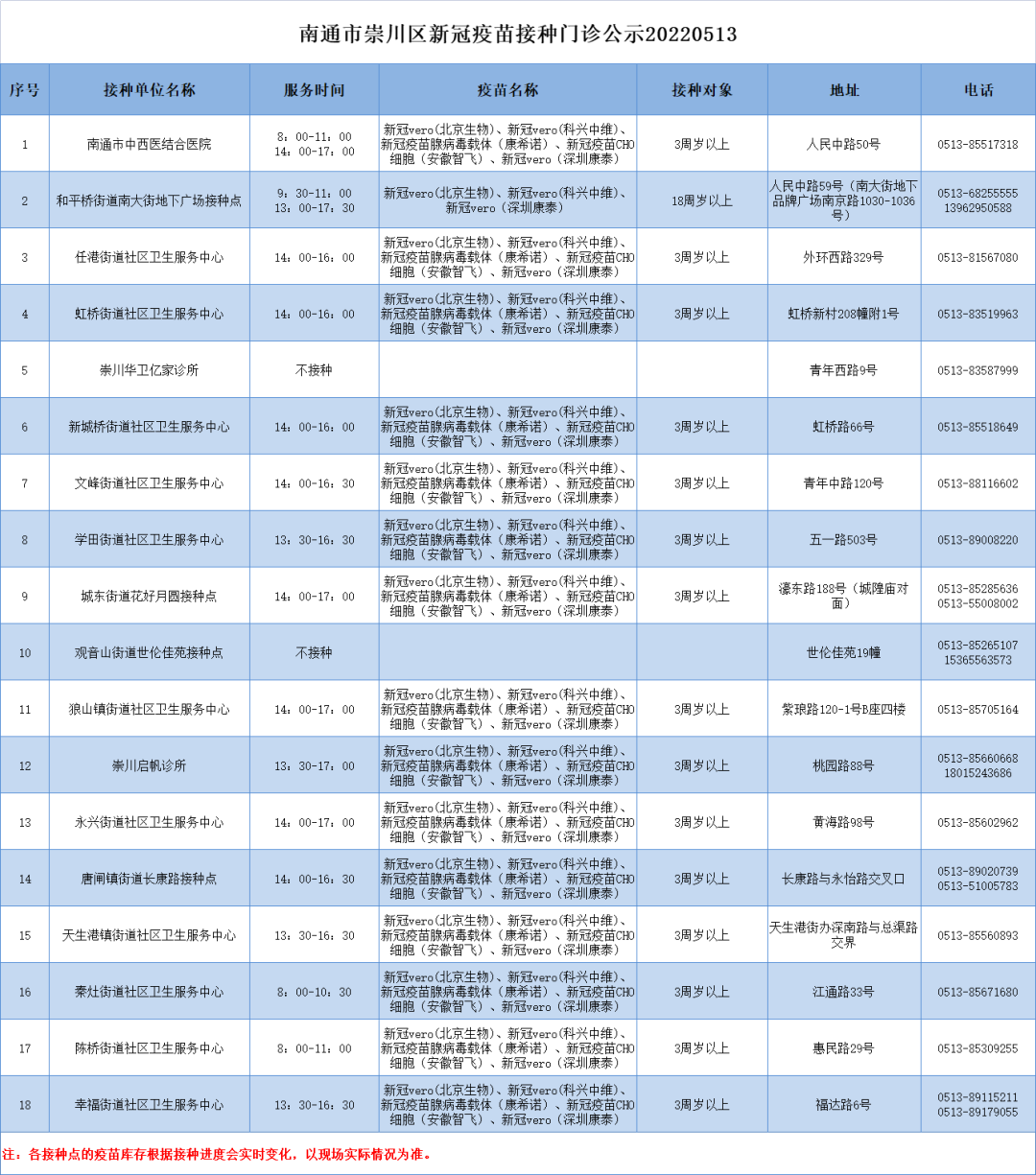 南通市崇川区新冠疫苗接种门诊公示20220513

| 序号 | 接种单位名称 | 服务时间 | 疫苗名称 | 接种对象 | 地址 | 电话 |
|---|---|---|---|---|---|---|
| 1 | 南通市中西医结合医院 | 8：00-11：00 14：00-17：00 | 新冠vero(北京生物)、新冠vero(科兴中维)、新冠疫苗腺病毒载体（康希诺）、新冠疫苗CHO细胞（安徽智飞）、新冠vero（深圳康泰） | 3周岁以上 | 人民中路50号 | 0513-85517318 |
| 2 | 和平桥街道南大街地下广场接种点 | 9：30-11：00 13：00-17：30 | 新冠vero(北京生物)、新冠vero(科兴中维)、新冠vero（深圳康泰） | 18周岁以上 | 人民中路59号（南大街地下品牌广场南京路1030-1036号） | 0513-68255555 13962950588 |
| 3 | 任港街道社区卫生服务中心 | 14：00-16：00 | 新冠vero(北京生物)、新冠vero(科兴中维)、新冠疫苗腺病毒载体（康希诺）、新冠疫苗CHO细胞（安徽智飞）、新冠vero（深圳康泰） | 3周岁以上 | 外环西路329号 | 0513-81567080 |
| 4 | 虹桥街道社区卫生服务中心 | 14：00-16：00 | 新冠vero(北京生物)、新冠vero(科兴中维)、新冠疫苗腺病毒载体（康希诺）、新冠疫苗CHO细胞（安徽智飞）、新冠vero（深圳康泰） | 3周岁以上 | 虹桥新村208幢附1号 | 0513-83519963 |
| 5 | 崇川华卫亿家诊所 | 不接种 | | | 青年西路9号 | 0513-83587999 |
| 6 | 新城桥街道社区卫生服务中心 | 14：00-16：00 | 新冠vero(北京生物)、新冠vero(科兴中维)、新冠疫苗腺病毒载体（康希诺）、新冠疫苗CHO细胞（安徽智飞）、新冠vero（深圳康泰） | 3周岁以上 | 虹桥路66号 | 0513-85518649 |
| 7 | 文峰街道社区卫生服务中心 | 14：00-16：30 | 新冠vero(北京生物)、新冠vero(科兴中维)、新冠疫苗腺病毒载体（康希诺）、新冠疫苗CHO细胞（安徽智飞）、新冠vero（深圳康泰） | 3周岁以上 | 青年中路120号 | 0513-88116602 |
| 8 | 学田街道社区卫生服务中心 | 13：30-16：30 | 新冠vero(北京生物)、新冠vero(科兴中维)、新冠疫苗腺病毒载体（康希诺）、新冠疫苗CHO细胞（安徽智飞）、新冠vero（深圳康泰） | 3周岁以上 | 五一路503号 | 0513-89008220 |
| 9 | 城东街道花好月圆接种点 | 14：00-17：00 | 新冠vero(北京生物)、新冠vero(科兴中维)、新冠疫苗腺病毒载体（康希诺）、新冠疫苗CHO细胞（安徽智飞）、新冠vero（深圳康泰） | 3周岁以上 | 濠东路188号（城隍庙对面） | 0513-85285636 0513-55008002 |
| 10 | 观音山街道世伦佳苑接种点 | 不接种 | | | 世伦佳苑19幢 | 0513-85265107 15365563573 |
| 11 | 狼山镇街道社区卫生服务中心 | 14：00-17：00 | 新冠vero(北京生物)、新冠vero(科兴中维)、新冠疫苗腺病毒载体（康希诺）、新冠疫苗CHO细胞（安徽智飞）、新冠vero（深圳康泰） | 3周岁以上 | 紫琅路120-1号B座四楼 | 0513-85705164 |
| 12 | 崇川启帆诊所 | 13：30-17：00 | 新冠vero(北京生物)、新冠vero(科兴中维)、新冠疫苗腺病毒载体（康希诺）、新冠疫苗CHO细胞（安徽智飞）、新冠vero（深圳康泰） | 3周岁以上 | 桃园路88号 | 0513-85660668 18015243686 |
| 13 | 永兴街道社区卫生服务中心 | 14：00-17：00 | 新冠vero(北京生物)、新冠vero(科兴中维)、新冠疫苗腺病毒载体（康希诺）、新冠疫苗CHO细胞（安徽智飞）、新冠vero（深圳康泰） | 3周岁以上 | 黄海路98号 | 0513-85602962 |
| 14 | 唐闸镇街道长康路接种点 | 14：00-16：30 | 新冠vero(北京生物)、新冠vero(科兴中维)、新冠疫苗腺病毒载体（康希诺）、新冠疫苗CHO细胞（安徽智飞）、新冠vero（深圳康泰） | 3周岁以上 | 长康路与永怡路交叉口 | 0513-89020739 0513-51005783 |
| 15 | 天生港镇街道社区卫生服务中心 | 13：30-16：30 | 新冠vero(北京生物)、新冠vero(科兴中维)、新冠疫苗腺病毒载体（康希诺）、新冠疫苗CHO细胞（安徽智飞）、新冠vero（深圳康泰） | 3周岁以上 | 天生港街办深南路与总渠路交界 | 0513-85560893 |
| 16 | 秦灶街道社区卫生服务中心 | 8：00-10：30 | 新冠vero(北京生物)、新冠vero(科兴中维)、新冠疫苗腺病毒载体（康希诺）、新冠疫苗CHO细胞（安徽智飞）、新冠vero（深圳康泰） | 3周岁以上 | 江通路33号 | 0513-85671680 |
| 17 | 陈桥街道社区卫生服务中心 | 8：00-11：00 | 新冠vero(北京生物)、新冠vero(科兴中维)、新冠疫苗腺病毒载体（康希诺）、新冠疫苗CHO细胞（安徽智飞）、新冠vero（深圳康泰） | 3周岁以上 | 惠民路29号 | 0513-85309255 |
| 18 | 幸福街道社区卫生服务中心 | 13：30-16：30 | 新冠vero(北京生物)、新冠vero(科兴中维)、新冠疫苗腺病毒载体（康希诺）、新冠疫苗CHO细胞（安徽智飞）、新冠vero（深圳康泰） | 3周岁以上 | 福达路6号 | 0513-89115211 0513-89179055 |

注：各接种点的疫苗库存根据接种进度会实时变化，以现场实际情况为准。